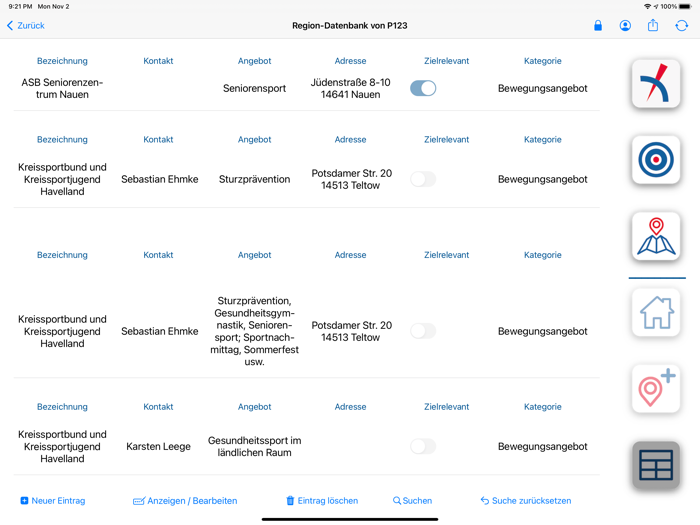 9:21 PM Mon Nov 2

100%

Zurück

Region-Datenbank von P123

| Bezeichnung | Kontakt | Angebot | Adresse | Zielrelevant | Kategorie |
|---|---|---|---|---|---|
| ASB Seniorenzentrum Nauen | | Seniorensport | Jüdenstraße 8-10 14641 Nauen | | Bewegungsangebot |

| Bezeichnung | Kontakt | Angebot | Adresse | Zielrelevant | Kategorie |
|---|---|---|---|---|---|
| Kreissportbund und Kreissportjugend Havelland | Sebastian Ehmke | Sturzprävention | Potsdamer Str. 20 14513 Teltow | | Bewegungsangebot |

| Bezeichnung | Kontakt | Angebot | Adresse | Zielrelevant | Kategorie |
|---|---|---|---|---|---|
| Kreissportbund und Kreissportjugend Havelland | Sebastian Ehmke | Sturzprävention, Gesundheitsgymnastik, Seniorensport; Sportnachmittag, Sommerfest usw. | Potsdamer Str. 20 14513 Teltow | | Bewegungsangebot |

| Bezeichnung | Kontakt | Angebot | Adresse | Zielrelevant | Kategorie |
|---|---|---|---|---|---|
| Kreissportbund und Kreissportjugend Havelland | Karsten Leege | Gesundheitssport im ländlichen Raum | | | Bewegungsangebot |

Neuer Eintrag
Anzeigen / Bearbeiten
Eintrag löschen
Suchen
Suche zurücksetzen